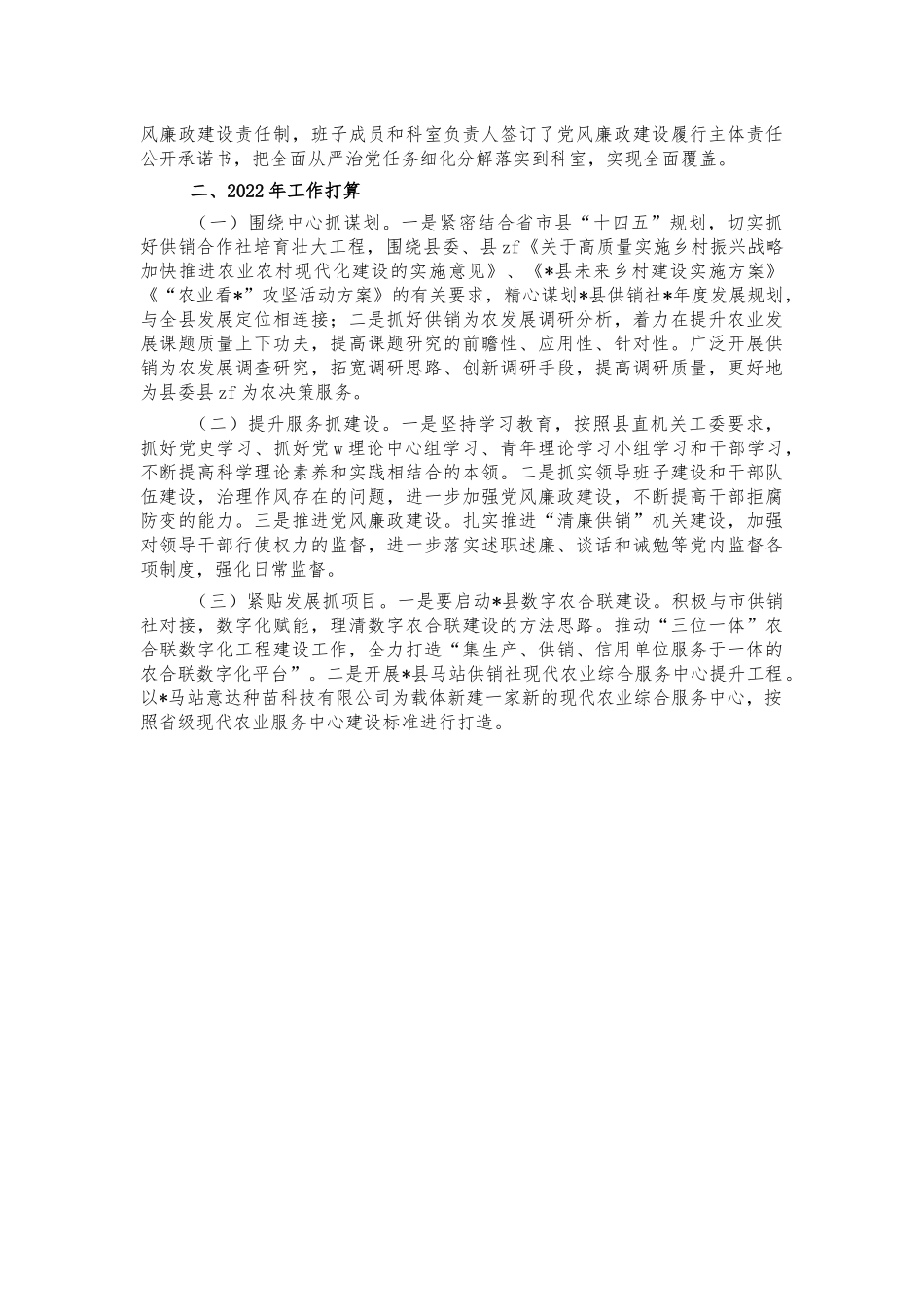 风廉政建设责任制，班子成员和科室负责人签订了党风廉政建设履行主体责任公开承诺书，把全面从严治党任务细化分解落实到科室，实现全面覆盖。

二、2022年工作打算

（一）围绕中心抓谋划。一是紧密结合省市县“十四五”规划，切实抓好供销合作社培育壮大工程，围绕县委、县zf《关于高质量实施乡村振兴战略加快推进农业农村现代化建设的实施意见》、《*县未来乡村建设实施方案》《“农业看*”攻坚活动方案》的有关要求，精心谋划*县供销社*年度发展规划，与全县发展定位相连接；二是抓好供销为农发展调研分析，着力在提升农业发展课题质量上下功夫，提高课题研究的前瞻性、应用性、针对性。广泛开展供销为农发展调查研究，拓宽调研思路、创新调研手段，提高调研质量，更好地为县委县zf为农决策服务。

（二）提升服务抓建设。一是坚持学习教育，按照县直机关工委要求，抓好党史学习、抓好党w理论中心组学习、青年理论学习小组学习和干部学习，不断提高科学理论素养和实践相结合的本领。二是抓实领导班子建设和干部队伍建设，治理作风存在的问题，进一步加强党风廉政建设，不断提高干部拒腐防变的能力。三是推进党风廉政建设。扎实推进“清廉供销”机关建设，加强对领导干部行使权力的监督，进一步落实述职述廉、谈话和诫勉等党内监督各项制度，强化日常监督。

（三）紧贴发展抓项目。一是要启动*县数字农合联建设。积极与市供销社对接，数字化赋能，理清数字农合联建设的方法思路。推动“三位一体”农合联数字化工程建设工作，全力打造“集生产、供销、信用单位服务于一体的农合联数字化平台”。二是开展*县马站供销社现代农业综合服务中心提升工程。以*马站意达种苗科技有限公司为载体新建一家新的现代农业综合服务中心，按照省级现代农业服务中心建设标准进行打造。